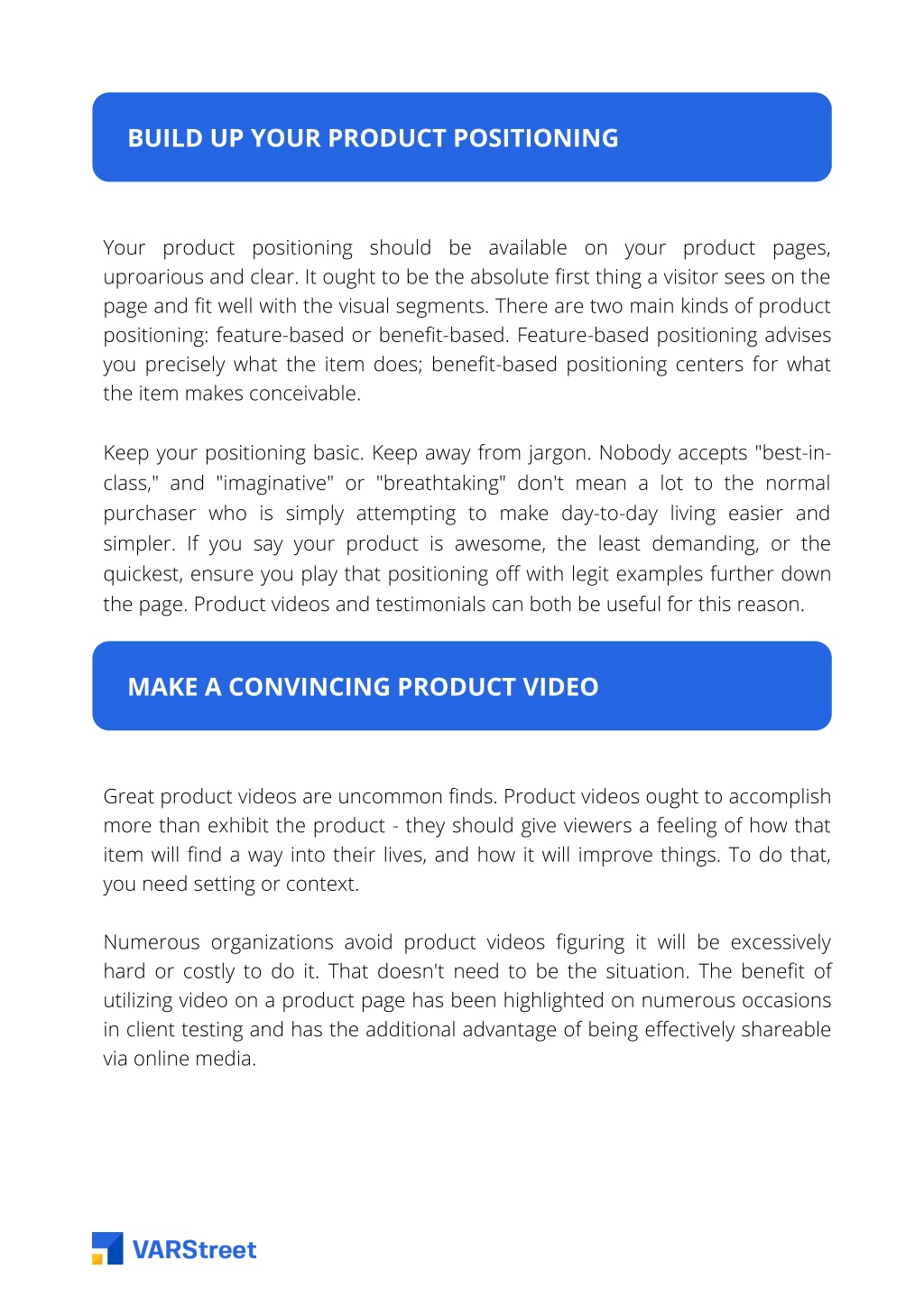 BUILD UP YOUR PRODUCT POSITIONING

Your product positioning should be available on your product pages, uproarious and clear. It ought to be the absolute first thing a visitor sees on the page and fit well with the visual segments. There are two main kinds of product positioning: feature-based or benefit-based. Feature-based positioning advises you precisely what the item does; benefit-based positioning centers for what the item makes conceivable.

Keep your positioning basic. Keep away from jargon. Nobody accepts "best-in-class," and "imaginative" or "breathtaking" don't mean a lot to the normal purchaser who is simply attempting to make day-to-day living easier and simpler. If you say your product is awesome, the least demanding, or the quickest, ensure you play that positioning off with legit examples further down the page. Product videos and testimonials can both be useful for this reason.

MAKE A CONVINCING PRODUCT VIDEO

Great product videos are uncommon finds. Product videos ought to accomplish more than exhibit the product - they should give viewers a feeling of how that item will find a way into their lives, and how it will improve things. To do that, you need setting or context.

Numerous organizations avoid product videos figuring it will be excessively hard or costly to do it. That doesn't need to be the situation. The benefit of utilizing video on a product page has been highlighted on numerous occasions in client testing and has the additional advantage of being effectively shareable via online media.

VARStreet